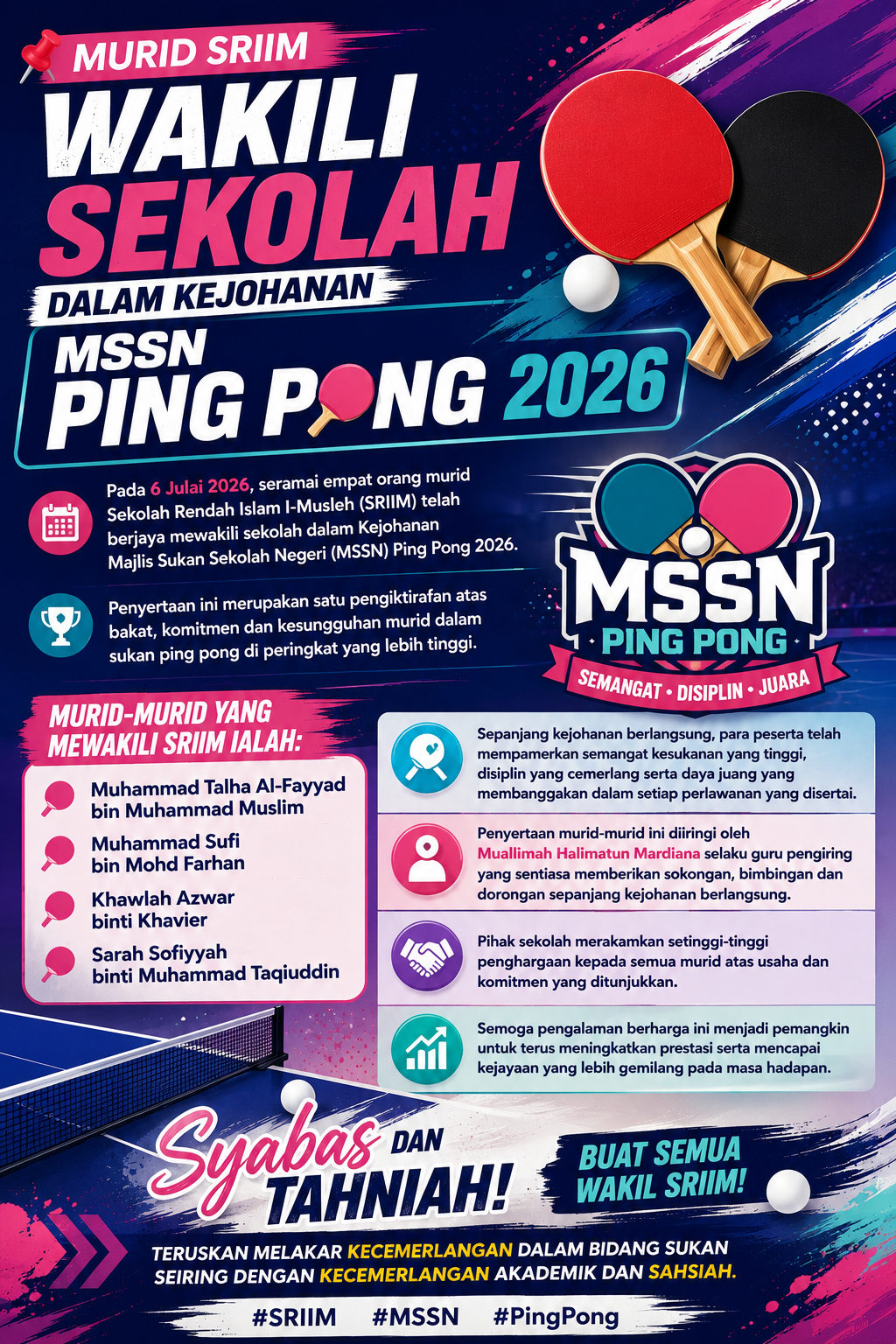 MURID SRIIM

WAKILI SEKOLAH

DALAM KEJOHANAN

MSSN PING PONG 2026

Pada 6 Julai 2026, seramai empat orang murid Sekolah Rendah Islam I-Musleh (SRIIM) telah berjaya mewakili sekolah dalam Kejohanan Majlis Sukan Sekolah Negeri (MSSN) Ping Pong 2026.

Penyertaan ini merupakan satu pengiktirafan atas bakat, komitmen dan kesungguhan murid dalam sukan ping pong di peringkat yang lebih tinggi.

MSSN
PING PONG
SEMANGAT • DISIPLIN • JUARA

MURID-MURID YANG MEWAKILI SRIIM IALAH:

Muhammad Talha Al-Fayyad bin Muhammad Muslim

Muhammad Sufi bin Mohd Farhan

Khawlah Azwar binti Khavier

Sarah Sofiyyah binti Muhammad Taqiuddin

Sepanjang kejohanan berlangsung, para peserta telah mempamerkan semangat kesukanan yang tinggi, disiplin yang cemerlang serta daya juang yang membanggakan dalam setiap perlawanan yang disertai.

Penyertaan murid-murid ini diiringi oleh Muallimah Halimatun Mardiana selaku guru pengiring yang sentiasa memberikan sokongan, bimbingan dan dorongan sepanjang kejohanan berlangsung.

Pihak sekolah merakamkan setinggi-tinggi penghargaan kepada semua murid atas usaha dan komitmen yang ditunjukkan.

Semoga pengalaman berharga ini menjadi pemangkin untuk terus meningkatkan prestasi serta mencapai kejayaan yang lebih gemilang pada masa hadapan.

Syabas DAN TAHNIAH!

BUAT SEMUA WAKIL SRIIM!

TERUSKAN MELAKAR KECEMERLANGAN DALAM BIDANG SUKAN SEIRING DENGAN KECEMERLANGAN AKADEMIK DAN SAHSIAH.

#SRIIM #MSSN #PingPong